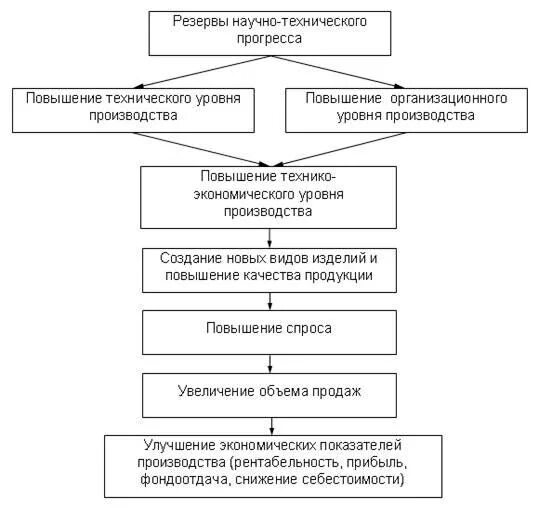 Резервы научно-технического прогресса

Повышение технического уровня производства

Повышение организационного уровня производства

Повышение технико-экономического уровня производства

Создание новых видов изделий и повышение качества продукции

Повышение спроса

Увеличение объема продаж

Улучшение экономических показателей производства (рентабельность, прибыль, фондоотдача, снижение себестоимости)